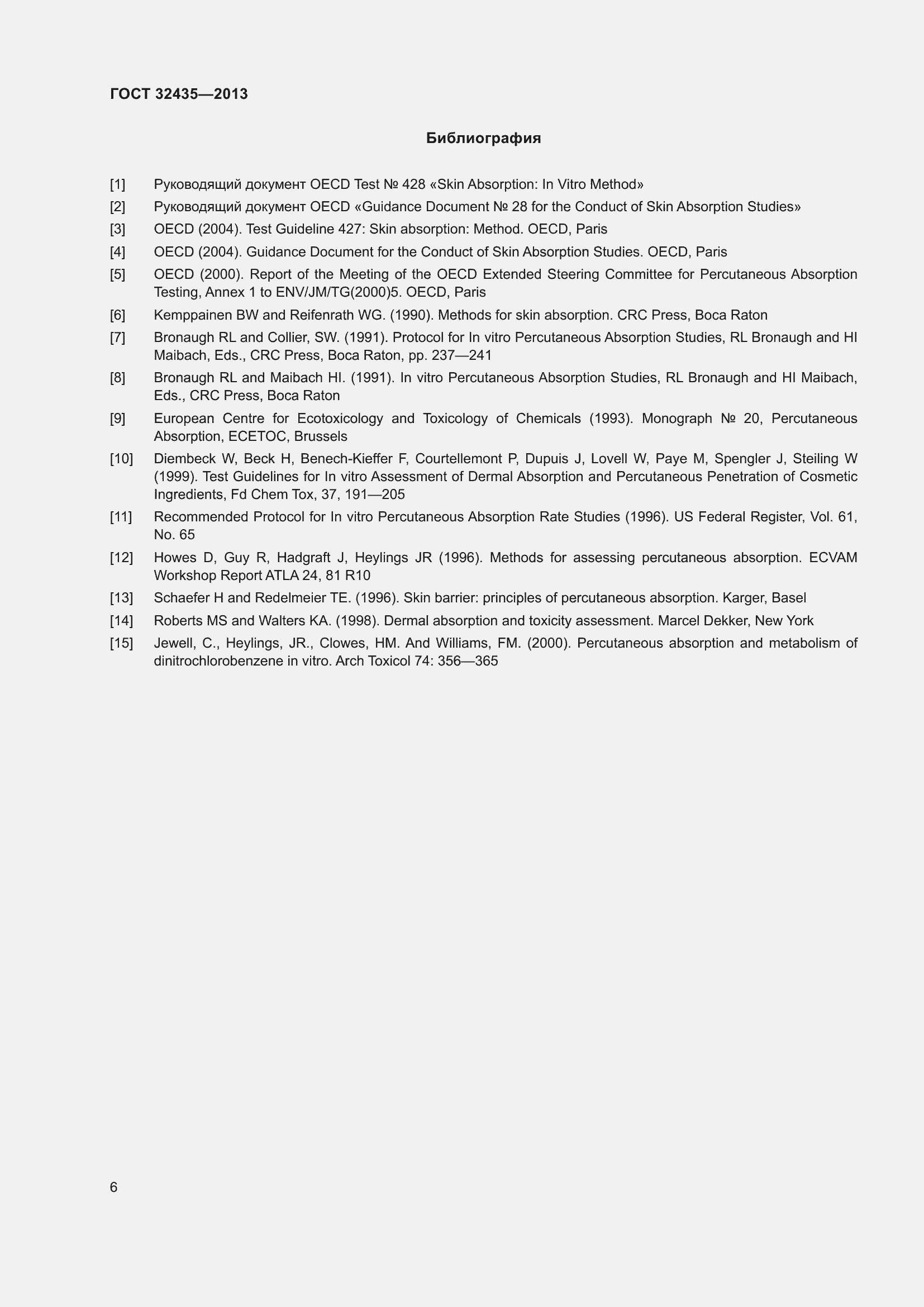 ГОСТ 32435—2013

Библиография

[1] Руководящий документ OECD Test № 428 «Skin Absorption: In Vitro Method»

[2] Руководящий документ OECD «Guidance Document № 28 for the Conduct of Skin Absorption Studies»

[3] OECD (2004). Test Guideline 427: Skin absorption: Method. OECD, Paris

[4] OECD (2004). Guidance Document for the Conduct of Skin Absorption Studies. OECD, Paris

[5] OECD (2000). Report of the Meeting of the OECD Extended Steering Committee for Percutaneous Absorption Testing, Annex 1 to ENV/JM/TG(2000)5. OECD, Paris

[6] Kemppainen BW and Reifenrath WG. (1990). Methods for skin absorption. CRC Press, Boca Raton

[7] Bronaugh RL and Collier, SW. (1991). Protocol for In vitro Percutaneous Absorption Studies, RL Bronaugh and HI Maibach, Eds., CRC Press, Boca Raton, pp. 237—241

[8] Bronaugh RL and Maibach HI. (1991). In vitro Percutaneous Absorption Studies, RL Bronaugh and HI Maibach, Eds., CRC Press, Boca Raton

[9] European Centre for Ecotoxicology and Toxicology of Chemicals (1993). Monograph № 20, Percutaneous Absorption, ECETOC, Brussels

[10] Diembeck W, Beck H, Benech-Kieffer F, Courtellemont P, Dupuis J, Lovell W, Paye M, Spengler J, Steiling W (1999). Test Guidelines for In vitro Assessment of Dermal Absorption and Percutaneous Penetration of Cosmetic Ingredients, Fd Chem Tox, 37, 191—205

[11] Recommended Protocol for In vitro Percutaneous Absorption Rate Studies (1996). US Federal Register, Vol. 61, No. 65

[12] Howes D, Guy R, Hadgraft J, Heylings JR (1996). Methods for assessing percutaneous absorption. ECVAM Workshop Report ATLA 24, 81 R10

[13] Schaefer H and Redelmeier TE. (1996). Skin barrier: principles of percutaneous absorption. Karger, Basel

[14] Roberts MS and Walters KA. (1998). Dermal absorption and toxicity assessment. Marcel Dekker, New York

[15] Jewell, C., Heylings, JR., Clowes, HM. And Williams, FM. (2000). Percutaneous absorption and metabolism of dinitrochlorobenzene in vitro. Arch Toxicol 74: 356—365

6